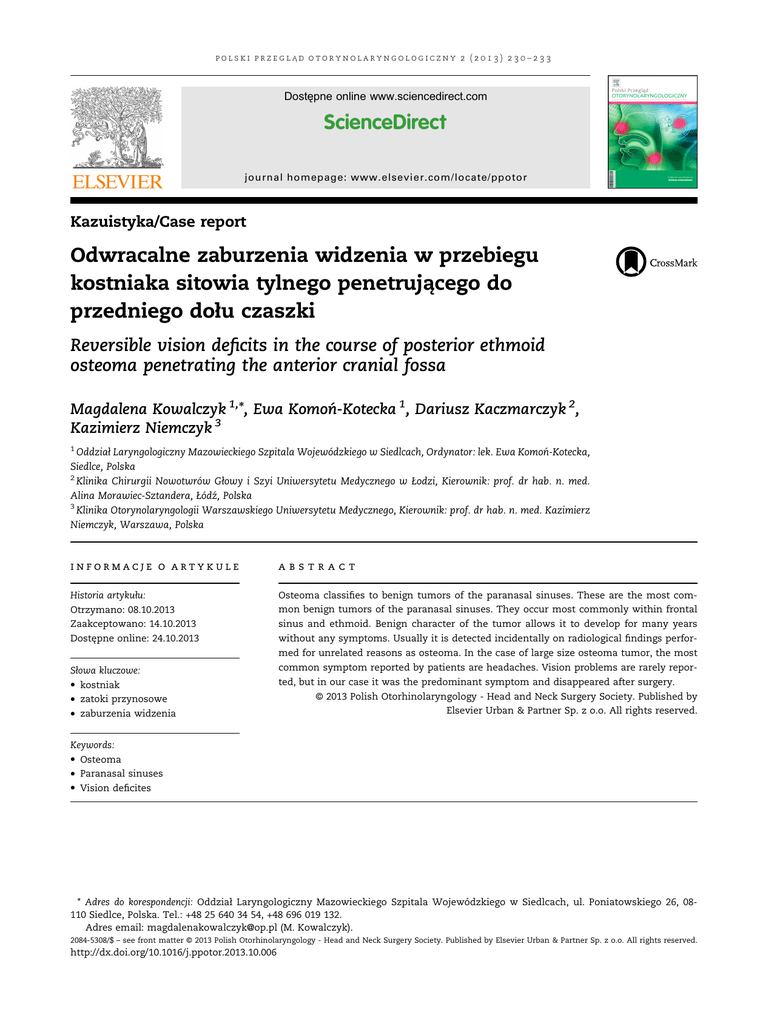 POLSKI PRZEGLĄD OTORYNOLARYNGOLOGICZNY 2 (2013) 230–233

ELSEVIER

Dostępne online www.sciencedirect.com

ScienceDirect

journal homepage: www.elsevier.com/locate/ppotor

Polski Przegląd OTORYNOLARYNGOLOGICZNY

Kazuistyka/Case report

Odwracalne zaburzenia widzenia w przebiegu kostniaka sitowia tylnego penetrującego do przedniego dołu czaszki

CrossMark

Reversible vision deficits in the course of posterior ethmoid osteoma penetrating the anterior cranial fossa

Magdalena Kowalczyk $^{1,*}$, Ewa Komoń-Kotecka $^{1}$, Dariusz Kaczmarczyk $^{2}$, Kazimierz Niemczyk $^{3}$

$^{1}$ Oddział Laryngologiczny Mazowieckiego Szpitala Wojewódzkiego w Siedlcach, Ordynator: lek. Ewa Komoń-Kotecka, Siedlce, Polska
$^{2}$ Klinika Chirurgii Nowotworów Głowy i Szyi Uniwersytetu Medycznego w Łodzi, Kierownik: prof. dr hab. n. med. Alina Morawiec-Sztandera, Łódź, Polska
$^{3}$ Klinika Otorynolaryngologii Warszawskiego Uniwersytetu Medycznego, Kierownik: prof. dr hab. n. med. Kazimierz Niemczyk, Warszawa, Polska

INFORMACJE O ARTYKULE

Historia artykułu:
Otrzymano: 08.10.2013
Zaakceptowano: 14.10.2013
Dostępne online: 24.10.2013

Słowa kluczowe:
• kostniak
• zatoki przynosowe
• zaburzenia widzenia

Keywords:
• Osteoma
• Paranasal sinuses
• Vision deficites

ABSTRACT

Osteoma classifies to benign tumors of the paranasal sinuses. These are the most common benign tumors of the paranasal sinuses. They occur most commonly within frontal sinus and ethmoid. Benign character of the tumor allows it to develop for many years without any symptoms. Usually it is detected incidentally on radiological findings performed for unrelated reasons as osteoma. In the case of large size osteoma tumor, the most common symptom reported by patients are headaches. Vision problems are rarely reported, but in our case it was the predominant symptom and disappeared after surgery.
© 2013 Polish Otorhinolaryngology - Head and Neck Surgery Society. Published by Elsevier Urban & Partner Sp. z o.o. All rights reserved.

* Adres do korespondencji: Oddział Laryngologiczny Mazowieckiego Szpitala Wojewódzkiego w Siedlcach, ul. Poniatowskiego 26, 08-110 Siedlce, Polska. Tel.: +48 25 640 34 54, +48 696 019 132.
Adres email: magdalenakowalczyk@op.pl (M. Kowalczyk).
2084-5308/$ – see front matter © 2013 Polish Otorhinolaryngology - Head and Neck Surgery Society. Published by Elsevier Urban & Partner Sp. z o.o. All rights reserved.
http://dx.doi.org/10.1016/j.ppotor.2013.10.006